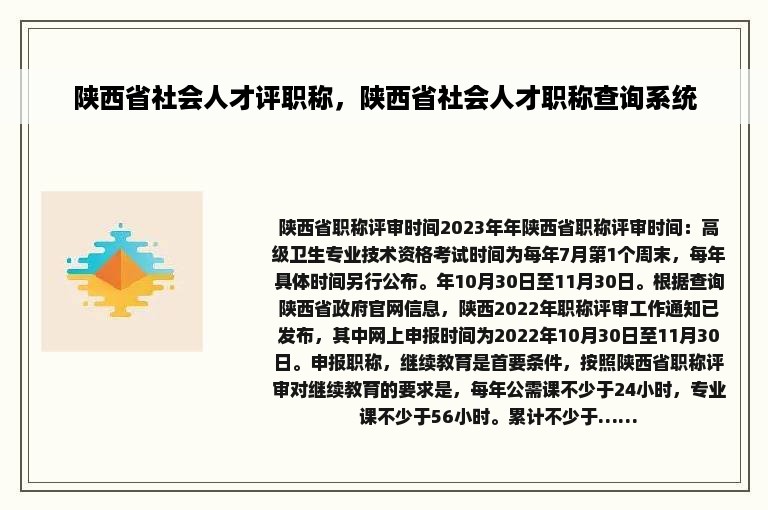 陕西省社会人才评职称，陕西省社会人才职称查询系统

陕西省职称评审时间2023年年陕西省职称评审时间：高级卫生专业技术资格考试时间为每年7月第1个周末，每年具体时间另行公布。年10月30日至11月30日。根据查询陕西省政府官网信息，陕西2022年职称评审工作通知已发布，其中网上申报时间为2022年10月30日至11月30日。申报职称，继续教育是首要条件，按照陕西省职称评审对继续教育的要求是，每年公需课不少于24小时，专业课不少于56小时。累计不少于......